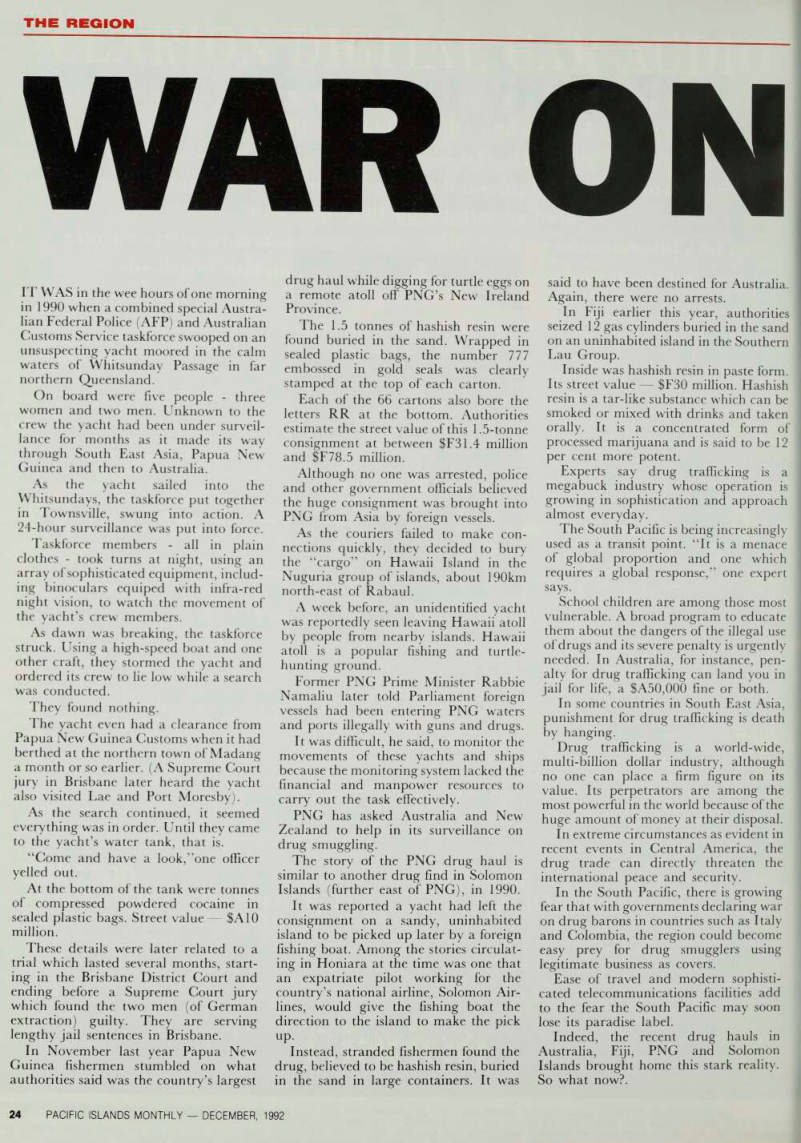 THE REGION

WAR ON

IT WAS in the wee hours of one morning in 1990 when a combined special Australian Federal Police (AFP) and Australian Customs Service taskforce swooped on an unsuspecting yacht moored in the calm waters of Whitsunday Passage in far northern Queensland.

On board were five people - three women and two men. Unknown to the crew the yacht had been under surveillance for months as it made its way through South East Asia, Papua New Guinea and then to Australia.

As the yacht sailed into the Whitsundays, the taskforce put together in Townsville, swung into action. A 24-hour surveillance was put into force.

Taskforce members - all in plain clothes - took turns at night, using an array of sophisticated equipment, including binoculars equiped with infra-red night vision, to watch the movement of the yacht's crew members.

As dawn was breaking, the taskforce struck. Using a high-speed boat and one other craft, they stormed the yacht and ordered its crew to lie low while a search was conducted.

They found nothing.

The yacht even had a clearance from Papua New Guinea Customs when it had berthed at the northern town of Madang a month or so earlier. (A Supreme Court jury in Brisbane later heard the yacht also visited Lae and Port Moresby).

As the search continued, it seemed everything was in order. Until they came to the yacht's water tank, that is.

"Come and have a look,"one officer yelled out.

At the bottom of the tank were tonnes of compressed powdered cocaine in sealed plastic bags. Street value — $A10 million.

These details were later related to a trial which lasted several months, starting in the Brisbane District Court and ending before a Supreme Court jury which found the two men (of German extraction) guilty. They are serving lengthy jail sentences in Brisbane.

In November last year Papua New Guinea fishermen stumbled on what authorities said was the country's largest drug haul while digging for turtle eggs on a remote atoll off PNG's New Ireland Province.

The 1.5 tonnes of hashish resin were found buried in the sand. Wrapped in sealed plastic bags, the number 777 embossed in gold seals was clearly stamped at the top of each carton.

Each of the 66 cartons also bore the letters RR at the bottom. Authorities estimate the street value of this 1.5-tonne consignment at between $F31.4 million and $F78.5 million.

Although no one was arrested, police and other government officials believed the huge consignment was brought into PNG from Asia by foreign vessels.

As the couriers failed to make connections quickly, they decided to bury the "cargo" on Hawaii Island in the Nuguria group of islands, about 190km north-east of Rabaul.

A week before, an unidentified yacht was reportedly seen leaving Hawaii atoll by people from nearby islands. Hawaii atoll is a popular fishing and turtle-hunting ground.

Former PNG Prime Minister Rabbie Namaliu later told Parliament foreign vessels had been entering PNG waters and ports illegally with guns and drugs.

It was difficult, he said, to monitor the movements of these yachts and ships because the monitoring system lacked the financial and manpower resources to carry out the task effectively.

PNG has asked Australia and New Zealand to help in its surveillance on drug smuggling.

The story of the PNG drug haul is similar to another drug find in Solomon Islands (further east of PNG), in 1990.

It was reported a yacht had left the consignment on a sandy, uninhabited island to be picked up later by a foreign fishing boat. Among the stories circulating in Honiara at the time was one that an expatriate pilot working for the country's national airline, Solomon Airlines, would give the fishing boat the direction to the island to make the pick up.

Instead, stranded fishermen found the drug, believed to be hashish resin, buried in the sand in large containers. It was said to have been destined for Australia. Again, there were no arrests.

In Fiji earlier this year, authorities seized 12 gas cylinders buried in the sand on an uninhabited island in the Southern Lau Group.

Inside was hashish resin in paste form. Its street value — $F30 million. Hashish resin is a tar-like substance which can be smoked or mixed with drinks and taken orally. It is a concentrated form of processed marijuana and is said to be 12 per cent more potent.

Experts say drug trafficking is a megabuck industry whose operation is growing in sophistication and approach almost everyday.

The South Pacific is being increasingly used as a transit point. "It is a menace of global proportion and one which requires a global response," one expert says.

School children are among those most vulnerable. A broad program to educate them about the dangers of the illegal use of drugs and its severe penalty is urgently needed. In Australia, for instance, penalty for drug trafficking can land you in jail for life, a $A50,000 fine or both.

In some countries in South East Asia, punishment for drug trafficking is death by hanging.

Drug trafficking is a world-wide, multi-billion dollar industry, although no one can place a firm figure on its value. Its perpetrators are among the most powerful in the world because of the huge amount of money at their disposal.

In extreme circumstances as evident in recent events in Central America, the drug trade can directly threaten the international peace and security.

In the South Pacific, there is growing fear that with governments declaring war on drug barons in countries such as Italy and Colombia, the region could become easy prey for drug smugglers using legitimate business as covers.

Ease of travel and modern sophisticated telecommunications facilities add to the fear the South Pacific may soon lose its paradise label.

Indeed, the recent drug hauls in Australia, Fiji, PNG and Solomon Islands brought home this stark reality. So what now?.

24 PACIFIC ISLANDS MONTHLY — DECEMBER, 1992